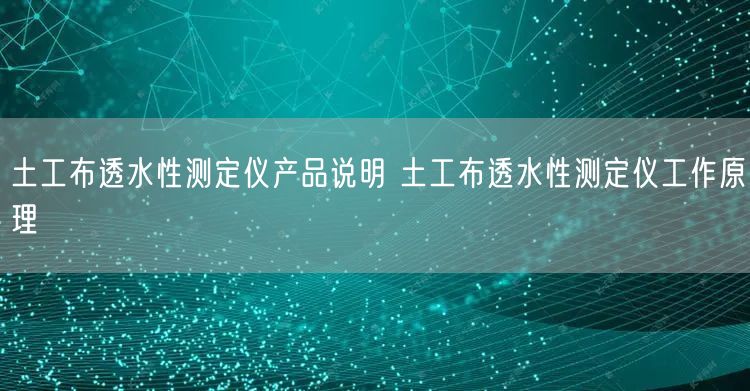 土工布透水性测定仪产品说明 土工布透水性测定仪工作原理